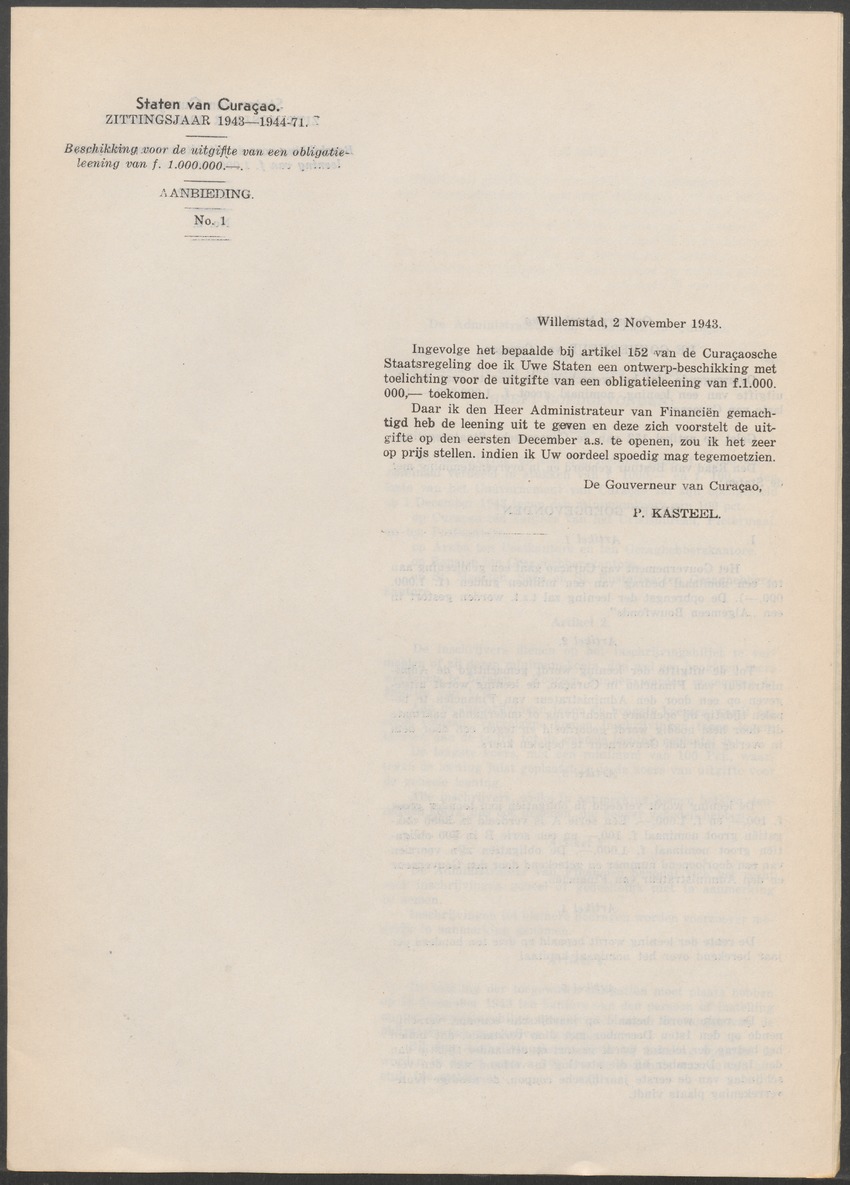 Staten van Curaçao.
ZITTINGSJAAR 1943—1944-71.

Beschikking voor de uitgifte van een obligatieleening van f. 1.000.000.—.

AANBIEDING.

No. 1

Willemstad, 2 November 1943.

Ingevolge het bepaalde bij artikel 152 van de Curaçaosche Staatsregeling doe ik Uwe Staten een ontwerp-beschikking met toelichting voor de uitgifte van een obligatieleening van f.1.000.000,— toekomen.

Daar ik den Heer Administrateur van Financiën gemachtigd heb de leening uit te geven en deze zich voorstelt de uitgifte op den eersten December a.s. te openen, zou ik het zeer op prijs stellen. indien ik Uw oordeel spoedig mag tegemoetzien.

De Gouverneur van Curaçao,

P. KASTEEL.